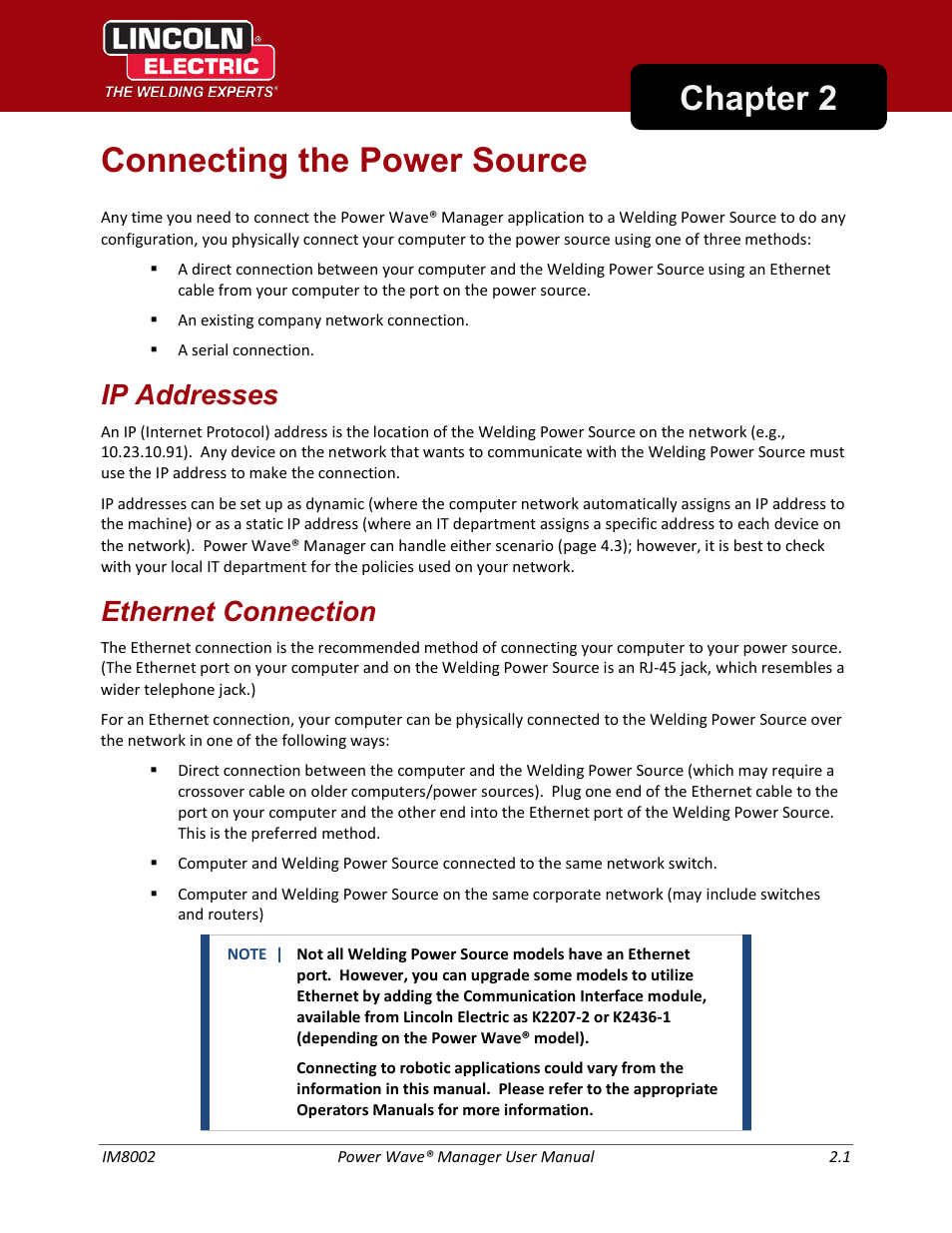 LINCOLN® ELECTRIC
THE WELDING EXPERTS®

Chapter 2

Connecting the Power Source

Any time you need to connect the Power Wave® Manager application to a Welding Power Source to do any configuration, you physically connect your computer to the power source using one of three methods:

▪ A direct connection between your computer and the Welding Power Source using an Ethernet cable from your computer to the port on the power source.

▪ An existing company network connection.

▪ A serial connection.

IP Addresses

An IP (Internet Protocol) address is the location of the Welding Power Source on the network (e.g., 10.23.10.91). Any device on the network that wants to communicate with the Welding Power Source must use the IP address to make the connection.

IP addresses can be set up as dynamic (where the computer network automatically assigns an IP address to the machine) or as a static IP address (where an IT department assigns a specific address to each device on the network). Power Wave® Manager can handle either scenario (page 4.3); however, it is best to check with your local IT department for the policies used on your network.

Ethernet Connection

The Ethernet connection is the recommended method of connecting your computer to your power source. (The Ethernet port on your computer and on the Welding Power Source is an RJ-45 jack, which resembles a wider telephone jack.)

For an Ethernet connection, your computer can be physically connected to the Welding Power Source over the network in one of the following ways:

▪ Direct connection between the computer and the Welding Power Source (which may require a crossover cable on older computers/power sources). Plug one end of the Ethernet cable to the port on your computer and the other end into the Ethernet port of the Welding Power Source. This is the preferred method.

▪ Computer and Welding Power Source connected to the same network switch.

▪ Computer and Welding Power Source on the same corporate network (may include switches and routers)

NOTE | Not all Welding Power Source models have an Ethernet port. However, you can upgrade some models to utilize Ethernet by adding the Communication Interface module, available from Lincoln Electric as K2207-2 or K2436-1 (depending on the Power Wave® model).

Connecting to robotic applications could vary from the information in this manual. Please refer to the appropriate Operators Manuals for more information.

IM8002 Power Wave® Manager User Manual 2.1